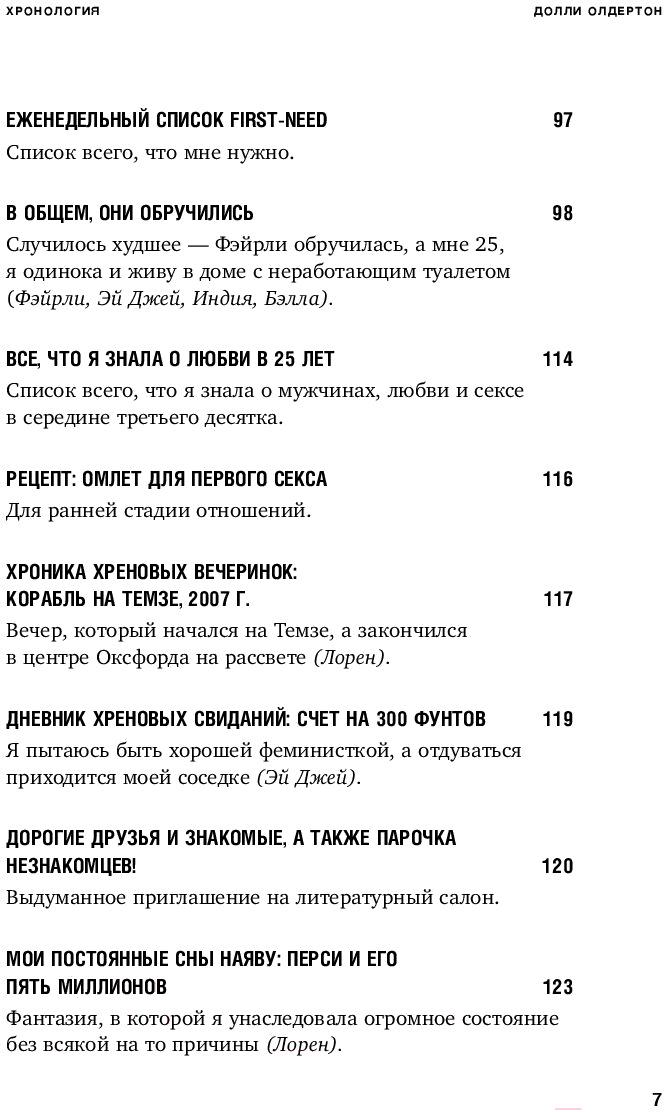 ХРОНОЛОГИЯ

ДОЛЛИ ОЛДЕРТОН

ЕЖЕНЕДЕЛЬНЫЙ СПИСОК FIRST-NEED 97
Список всего, что мне нужно.

В ОБЩЕМ, ОНИ ОБРУЧИЛИСЬ 98
Случилось худшее — Фэйрли обручилась, а мне 25, я одинока и живу в доме с неработающим туалетом (Фэйрли, Эй Джей, Индия, Бэлла).

ВСЕ, ЧТО Я ЗНАЛА О ЛЮБВИ В 25 ЛЕТ 114
Список всего, что я знала о мужчинах, любви и сексе в середине третьего десятка.

РЕЦЕПТ: ОМЛЕТ ДЛЯ ПЕРВОГО СЕКСА 116
Для ранней стадии отношений.

ХРОНИКА ХРЕНОВЫХ ВЕЧЕРИНОК: КОРАБЛЬ НА ТЕМЗЕ, 2007 Г. 117
Вечер, который начался на Темзе, а закончился в центре Оксфорда на рассвете (Лорен).

ДНЕВНИК ХРЕНОВЫХ СВИДАНИЙ: СЧЕТ НА 300 ФУНТОВ 119
Я пытаюсь быть хорошей феминисткой, а отдуваться приходится моей соседке (Эй Джей).

ДОРОГИЕ ДРУЗЬЯ И ЗНАКОМЫЕ, А ТАКЖЕ ПАРОЧКА НЕЗНАКОМЦЕВ! 120
Выдуманное приглашение на литературный салон.

МОИ ПОСТОЯННЫЕ СНЫ НАЯВУ: ПЕРСИ И ЕГО ПЯТЬ МИЛЛИОНОВ 123
Фантазия, в которой я унаследовала огромное состояние без всякой на то причины (Лорен).

7